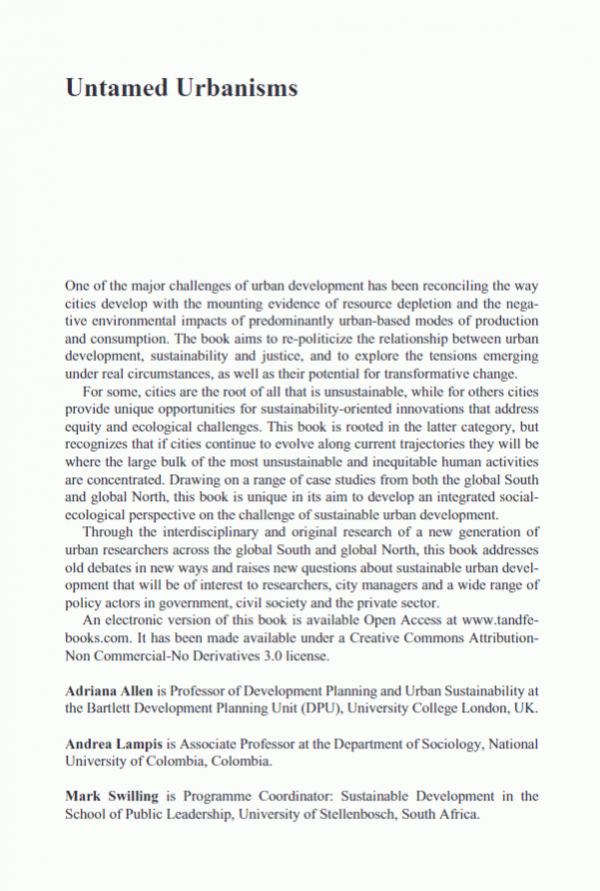 Untamed Urbanisms

One of the major challenges of urban development has been reconciling the way cities develop with the mounting evidence of resource depletion and the negative environmental impacts of predominantly urban-based modes of production and consumption. The book aims to re-politicize the relationship between urban development, sustainability and justice, and to explore the tensions emerging under real circumstances, as well as their potential for transformative change.

For some, cities are the root of all that is unsustainable, while for others cities provide unique opportunities for sustainability-oriented innovations that address equity and ecological challenges. This book is rooted in the latter category, but recognizes that if cities continue to evolve along current trajectories they will be where the large bulk of the most unsustainable and inequitable human activities are concentrated. Drawing on a range of case studies from both the global South and global North, this book is unique in its aim to develop an integrated social-ecological perspective on the challenge of sustainable urban development.

Through the interdisciplinary and original research of a new generation of urban researchers across the global South and global North, this book addresses old debates in new ways and raises new questions about sustainable urban development that will be of interest to researchers, city managers and a wide range of policy actors in government, civil society and the private sector.

An electronic version of this book is available Open Access at www.tandfebooks.com. It has been made available under a Creative Commons Attribution-Non Commercial-No Derivatives 3.0 license.

Adriana Allen is Professor of Development Planning and Urban Sustainability at the Bartlett Development Planning Unit (DPU), University College London, UK.

Andrea Lampis is Associate Professor at the Department of Sociology, National University of Colombia, Colombia.

Mark Swilling is Programme Coordinator: Sustainable Development in the School of Public Leadership, University of Stellenbosch, South Africa.